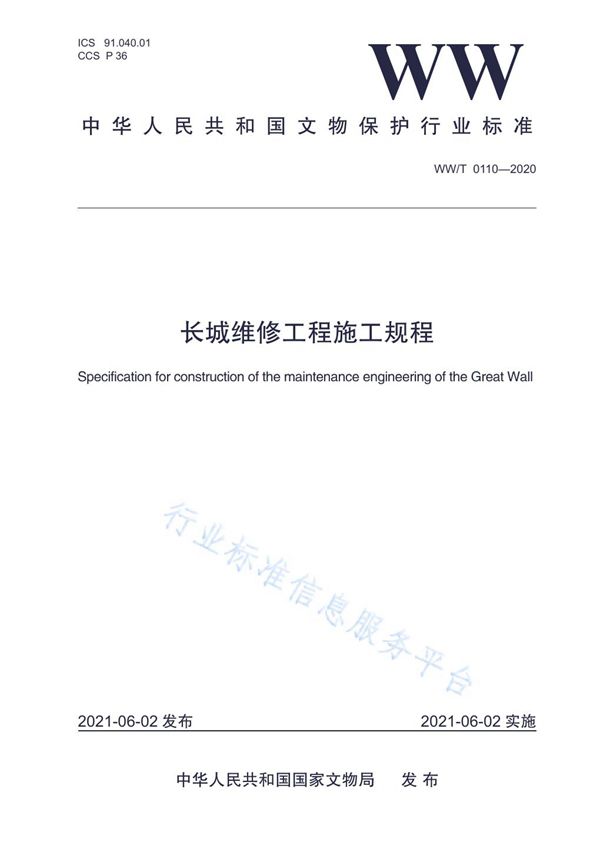 ICS 91.040.01
CCS P 36

WW

中华人民共和国文物保护行业标准

WW/T 0110—2020

长城维修工程施工规程

Specification for construction of the maintenance engineering of the Great Wall

行业标准信息服务平台

2021-06-02 发布

2021-06-02 实施

中华人民共和国国家文物局 发布